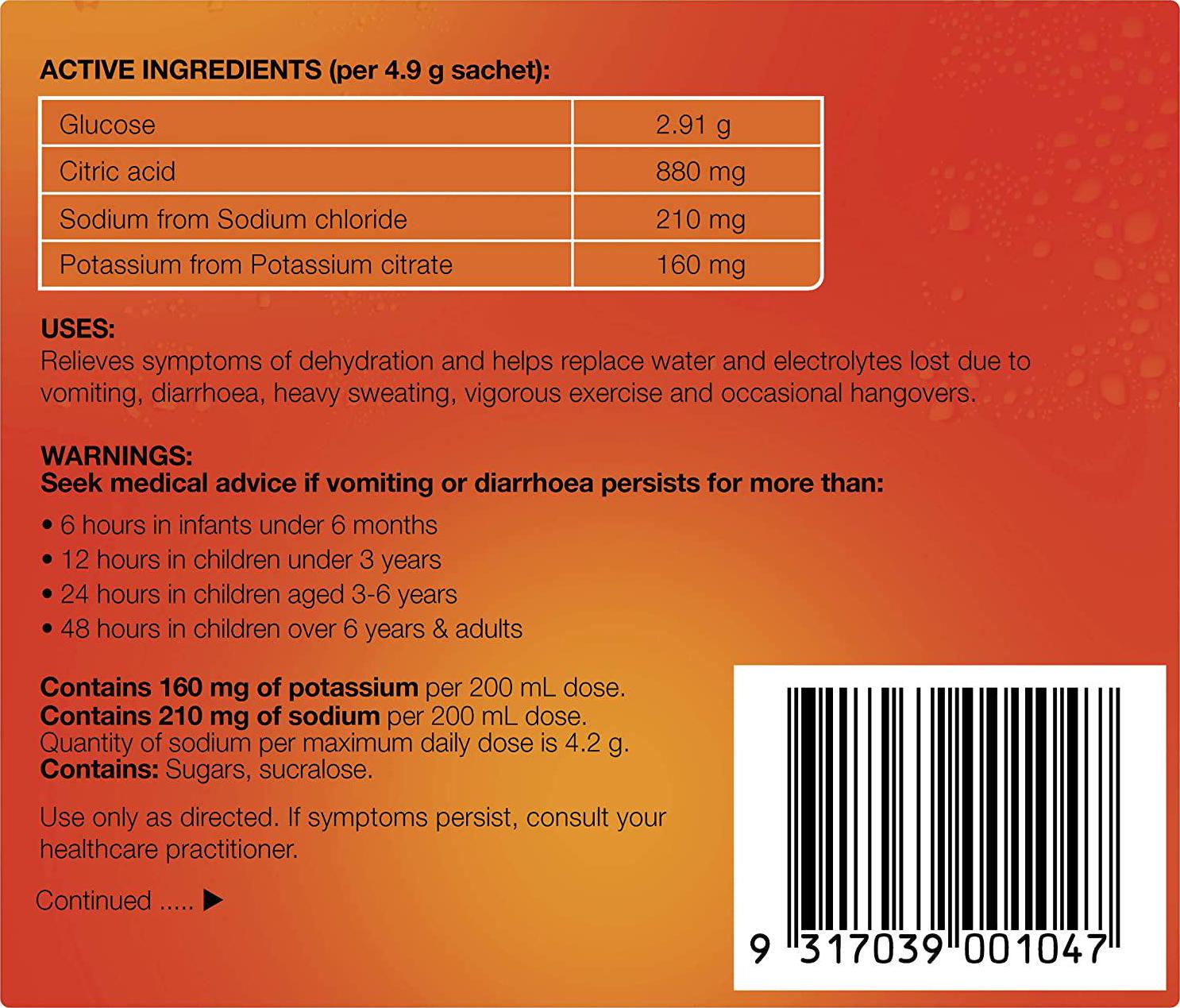 ACTIVE INGREDIENTS (per 4.9 g sachet):

| Glucose | 2.91 g |
|---|---|
| Citric acid | 880 mg |
| Sodium from Sodium chloride | 210 mg |
| Potassium from Potassium citrate | 160 mg |

USES:
Relieves symptoms of dehydration and helps replace water and electrolytes lost due to vomiting, diarrhoea, heavy sweating, vigorous exercise and occasional hangovers.

WARNINGS:
Seek medical advice if vomiting or diarrhoea persists for more than:

• 6 hours in infants under 6 months
• 12 hours in children under 3 years
• 24 hours in children aged 3-6 years
• 48 hours in children over 6 years & adults

Contains 160 mg of potassium per 200 mL dose.
Contains 210 mg of sodium per 200 mL dose.
Quantity of sodium per maximum daily dose is 4.2 g.
Contains: Sugars, sucralose.

Use only as directed. If symptoms persist, consult your healthcare practitioner.

Continued ..... ▶

9 317039 001047